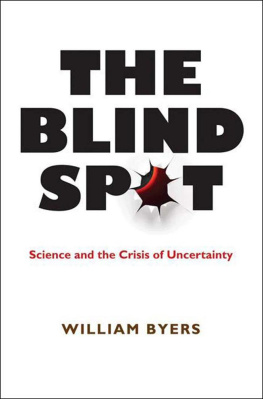 THE BLIND SPOT

Science and the Crisis of Uncertainty

WILLIAM BYERS